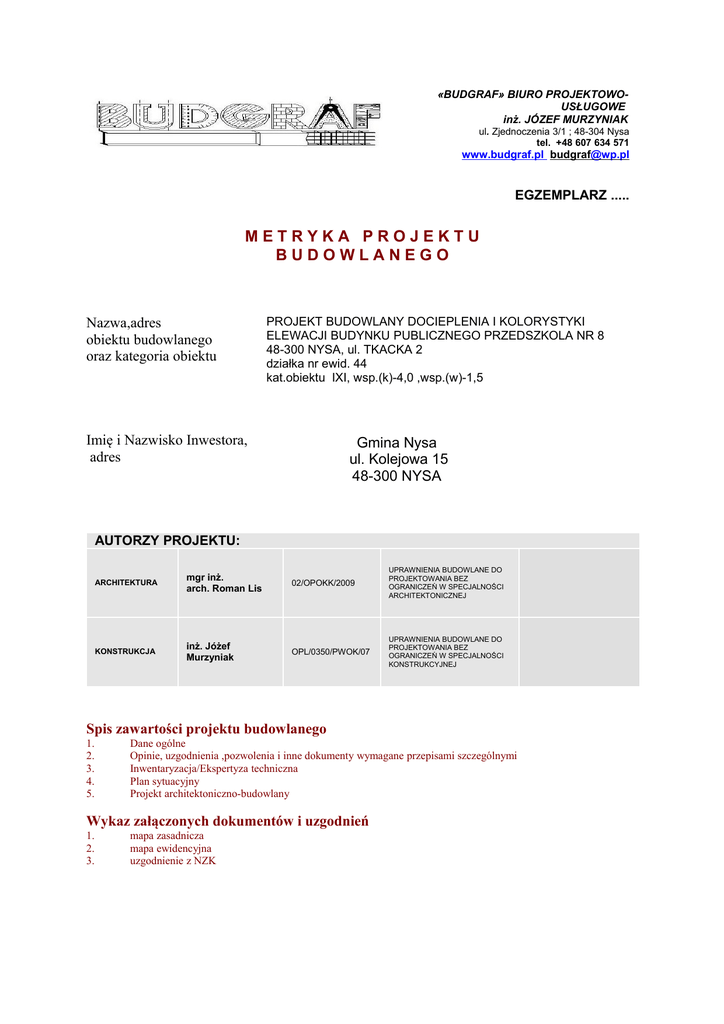 BUDGRAF

«BUDGRAF» BIURO PROJEKTOWO-USŁUGOWE
inż. JÓZEF MURZYNIAK
ul. Zjednoczenia 3/1 ; 48-304 Nysa
tel. +48 607 634 571
www.budgraf.pl budgraf@wp.pl

EGZEMPLARZ .....

METRYKA PROJEKTU BUDOWLANEGO

Nazwa,adres obiektu budowlanego oraz kategoria obiektu

PROJEKT BUDOWLANY DOCIEPLENIA I KOLORYSTYKI ELEWACJI BUDYNKU PUBLICZNEGO PRZEDSZKOLA NR 8
48-300 NYSA, ul. TKACKA 2
działka nr ewid. 44
kat.obiektu IXI, wsp.(k)-4,0 ,wsp.(w)-1,5

Imię i Nazwisko Inwestora, adres

Gmina Nysa
ul. Kolejowa 15
48-300 NYSA

AUTORZY PROJEKTU:

| ARCHITEKTURA | mgr inż. arch. Roman Lis | 02/OPOKK/2009 | UPRAWNIENIA BUDOWLANE DO PROJEKTOWANIA BEZ OGRANICZEŃ W SPECJALNOŚCI ARCHITEKTONICZNEJ | |
|---|---|---|---|---|
| KONSTRUKCJA | inż. Józef Murzyniak | OPL/0350/PWOK/07 | UPRAWNIENIA BUDOWLANE DO PROJEKTOWANIA BEZ OGRANICZEŃ W SPECJALNOŚCI KONSTRUKCYJNEJ | |

Spis zawartości projektu budowlanego
1. Dane ogólne
2. Opinie, uzgodnienia ,pozwolenia i inne dokumenty wymagane przepisami szczególnymi
3. Inwentaryzacja/Ekspertyza techniczna
4. Plan sytuacyjny
5. Projekt architektoniczno-budowlany

Wykaz załączonych dokumentów i uzgodnień
1. mapa zasadnicza
2. mapa ewidencyjna
3. uzgodnienie z NZK